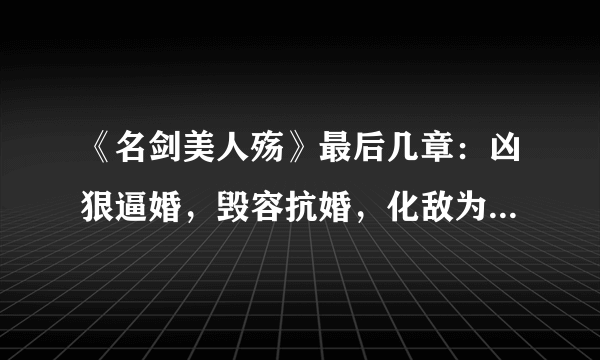 《名剑美人殇》最后几章：凶狠逼婚，毁容抗婚，化敌为...